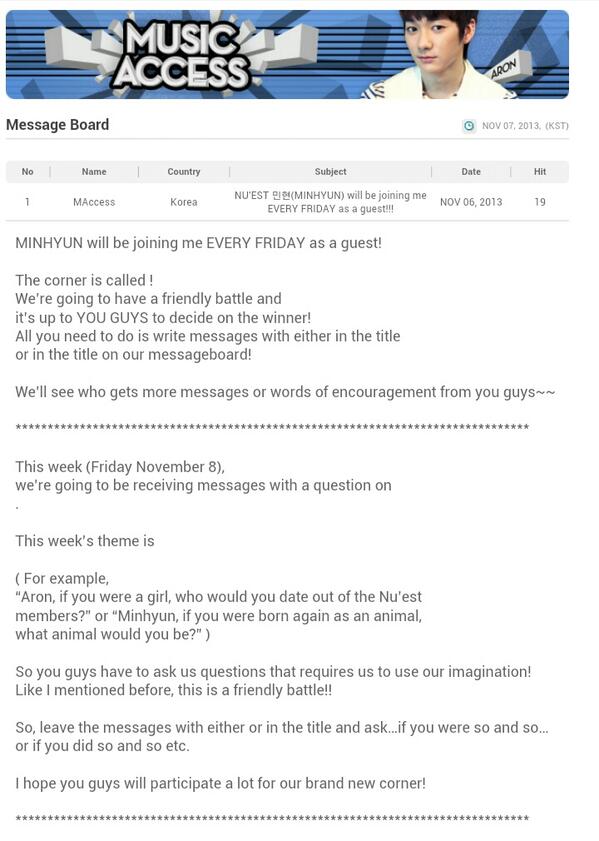 MUSIC ACCESS

ARON

Message Board

NOV 07, 2013, (KST)

| No | Name | Country | Subject | Date | Hit |
|---|---|---|---|---|---|
| 1 | MAccess | Korea | NU'EST 민현(MINHYUN) will be joining me EVERY FRIDAY as a guest!!! | NOV 06, 2013 | 19 |

MINHYUN will be joining me EVERY FRIDAY as a guest!

The corner is called !
We're going to have a friendly battle and it's up to YOU GUYS to decide on the winner!
All you need to do is write messages with either in the title or in the title on our messageboard!

We'll see who gets more messages or words of encouragement from you guys~~

******************************************************************************

This week (Friday November 8),
we're going to be receiving messages with a question on
.

This week's theme is

( For example,
"Aron, if you were a girl, who would you date out of the Nu'est members?" or "Minhyun, if you were born again as an animal, what animal would you be?" )

So you guys have to ask us questions that requires us to use our imagination!
Like I mentioned before, this is a friendly battle!!

So, leave the messages with either or in the title and ask...if you were so and so... or if you did so and so etc.

I hope you guys will participate a lot for our brand new corner!

******************************************************************************